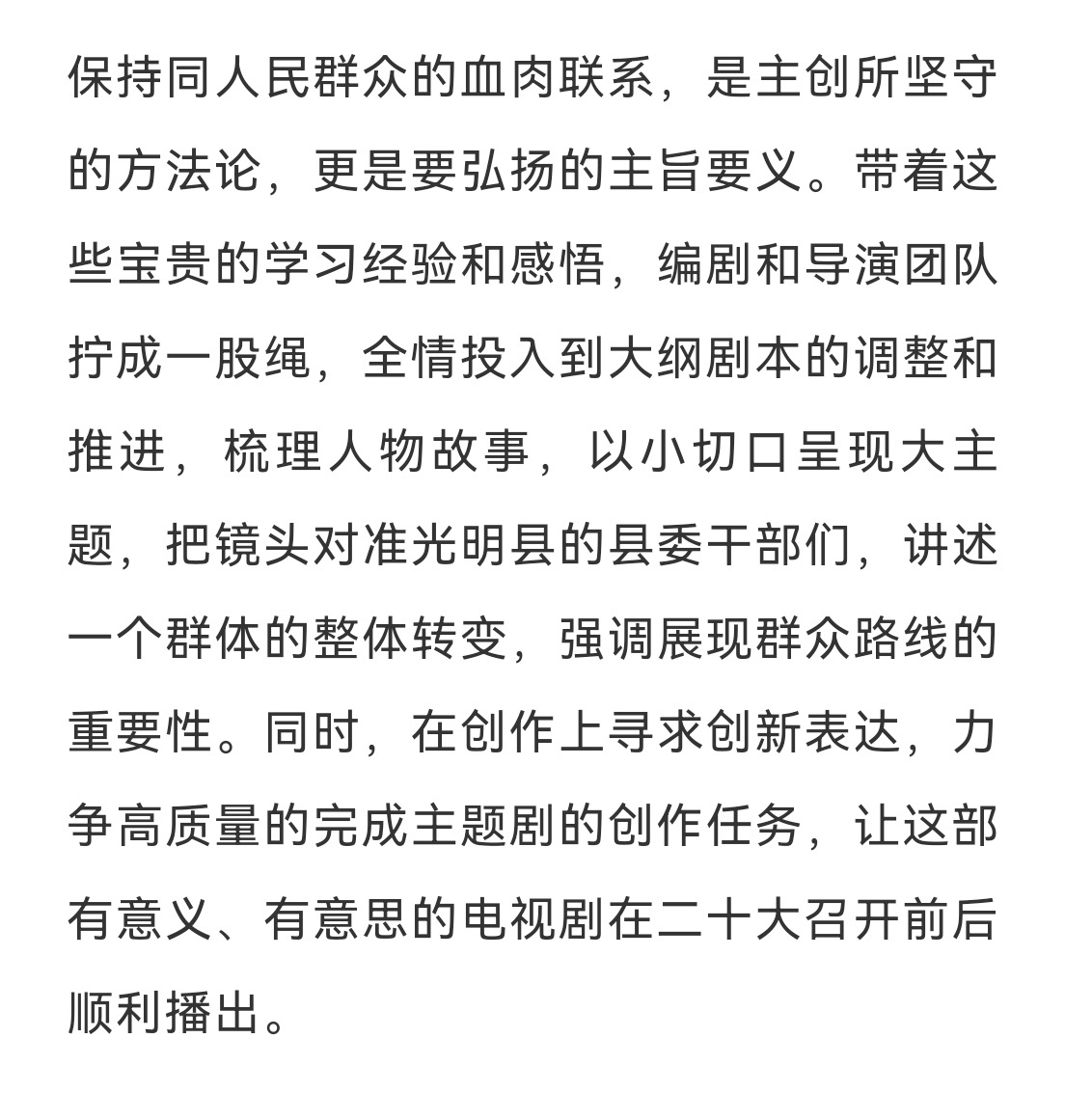 保持同人民群众的血肉联系，是主创所坚守的方法论，更是要弘扬的主旨要义。带着这些宝贵的学习经验和感悟，编剧和导演团队拧成一股绳，全情投入到大纲剧本的调整和推进，梳理人物故事，以小切口呈现大主题，把镜头对准光明县的县委干部们，讲述一个群体的整体转变，强调展现群众路线的重要性。同时，在创作上寻求创新表达，力争高质量的完成主题剧的创作任务，让这部有意义、有意思的电视剧在二十大召开前后顺利播出。